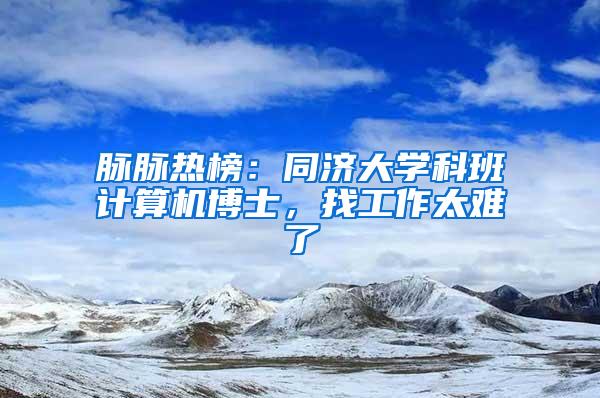 脉脉热榜：同济大学科班计算机博士，找工作太难了